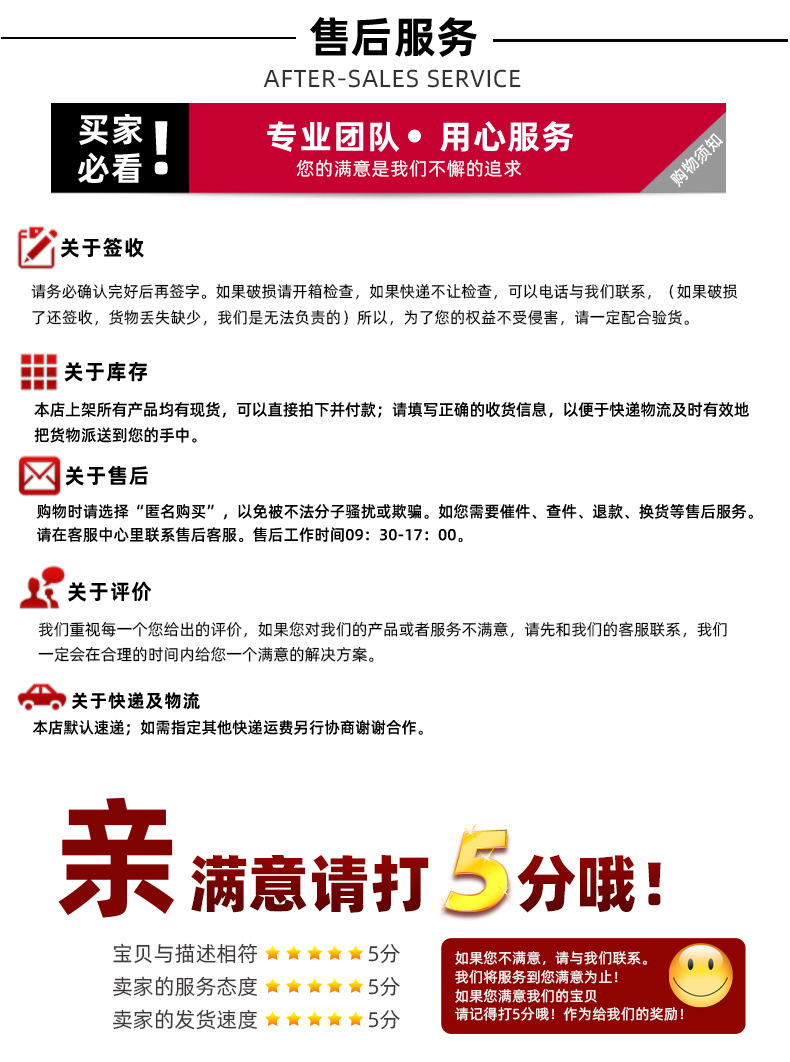 售后服务
AFTER-SALES SERVICE

买家必看!

专业团队• 用心服务
您的满意是我们不懈的追求

购物须知

关于签收

请务必确认完好后再签字。如果破损请开箱检查，如果快递不让检查，可以电话与我们联系，（如果破损了还签收，货物丢失缺少，我们是无法负责的）所以，为了您的权益不受侵害，请一定配合验货。

关于库存

本店上架所有产品均有现货，可以直接拍下并付款；请填写正确的收货信息，以便于快递物流及时有效地把货物派送到您的手中。

关于售后

购物时请选择“匿名购买”，以免被不法分子骚扰或欺骗。如您需要催件、查件、退款、换货等售后服务。请在客服中心里联系售后客服。售后工作时间09：30-17：00。

关于评价

我们重视每一个您给出的评价，如果您对我们的产品或者服务不满意，请先和我们的客服联系，我们一定会在合理的时间内给您一个满意的解决方案。

关于快递及物流

本店默认速递；如需指定其他快递运费另行协商谢谢合作。

亲 满意请打5分哦！

宝贝与描述相符 ★★★★★5分
卖家的服务态度 ★★★★★5分
卖家的发货速度 ★★★★★5分

如果您不满意，请与我们联系。
我们将服务到您满意为止！
如果您满意我们的宝贝
请记得打5分哦！作为给我们的奖励！